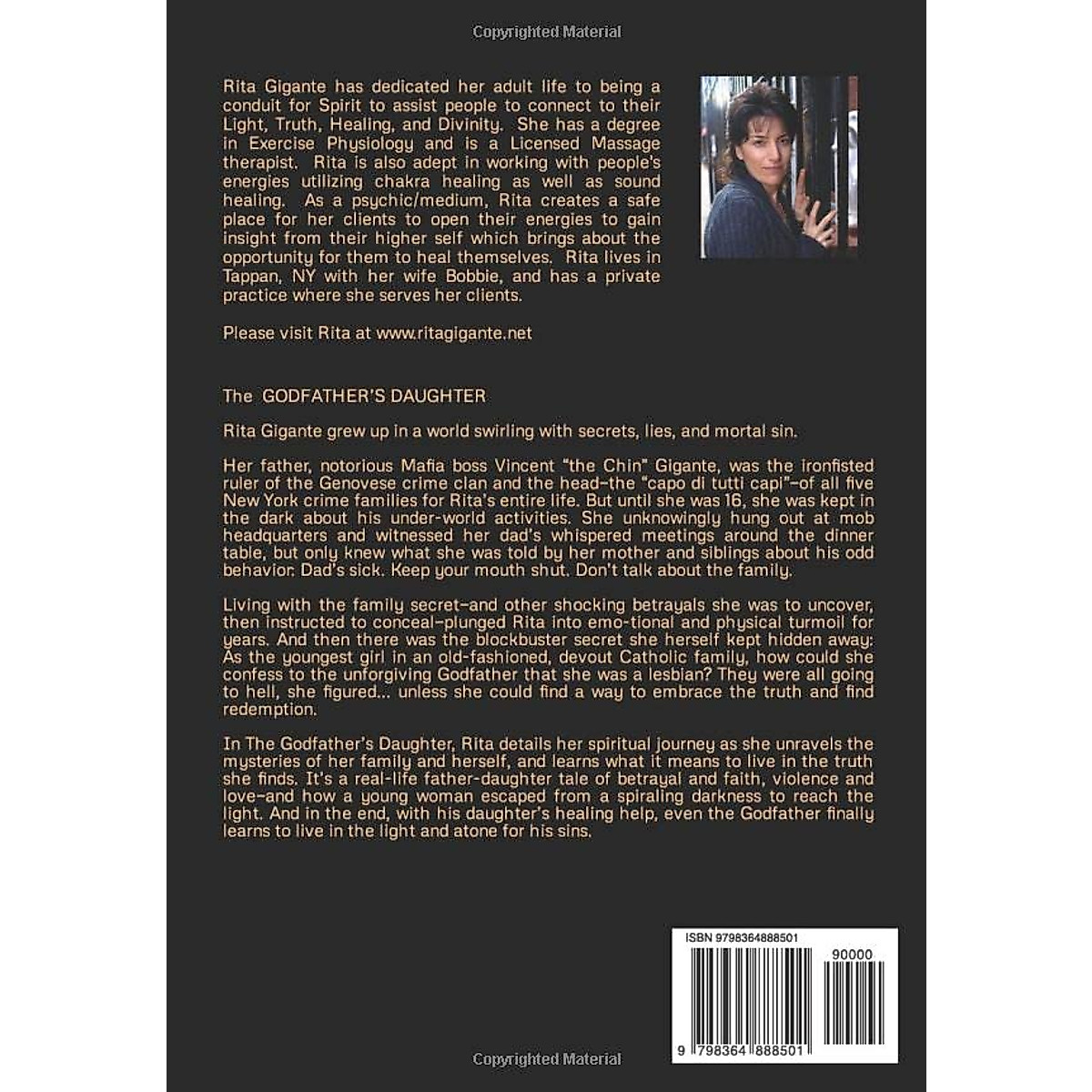 Copyrighted Material

Rita Gigante has dedicated her adult life to being a conduit for Spirit to assist people to connect to their Light, Truth, Healing, and Divinity. She has a degree in Exercise Physiology and is a Licensed Massage therapist. Rita is also adept in working with people's energies utilizing chakra healing as well as sound healing. As a psychic/medium, Rita creates a safe place for her clients to open their energies to gain insight from their higher self which brings about the opportunity for them to heal themselves. Rita lives in Tappan, NY with her wife Bobbie, and has a private practice where she serves her clients.

Please visit Rita at www.ritagigante.net

The GODFATHER'S DAUGHTER

Rita Gigante grew up in a world swirling with secrets, lies, and mortal sin.

Her father, notorious Mafia boss Vincent "the Chin" Gigante, was the ironfisted ruler of the Genovese crime clan and the head–the "capo di tutti capi"–of all five New York crime families for Rita's entire life. But until she was 16, she was kept in the dark about his under-world activities. She unknowingly hung out at mob headquarters and witnessed her dad's whispered meetings around the dinner table, but only knew what she was told by her mother and siblings about his odd behavior: Dad's sick. Keep your mouth shut. Don't talk about the family.

Living with the family secret–and other shocking betrayals she was to uncover, then instructed to conceal–plunged Rita into emo-tional and physical turmoil for years. And then there was the blockbuster secret she herself kept hidden away: As the youngest girl in an old-fashioned, devout Catholic family, how could she confess to the unforgiving Godfather that she was a lesbian? They were all going to hell, she figured... unless she could find a way to embrace the truth and find redemption.

In The Godfather's Daughter, Rita details her spiritual journey as she unravels the mysteries of her family and herself, and learns what it means to live in the truth she finds. It's a real-life father-daughter tale of betrayal and faith, violence and love–and how a young woman escaped from a spiraling darkness to reach the light. And in the end, with his daughter's healing help, even the Godfather finally learns to live in the light and atone for his sins.

ISBN 9798364888501

90000

9 798364 888501

Copyrighted Material